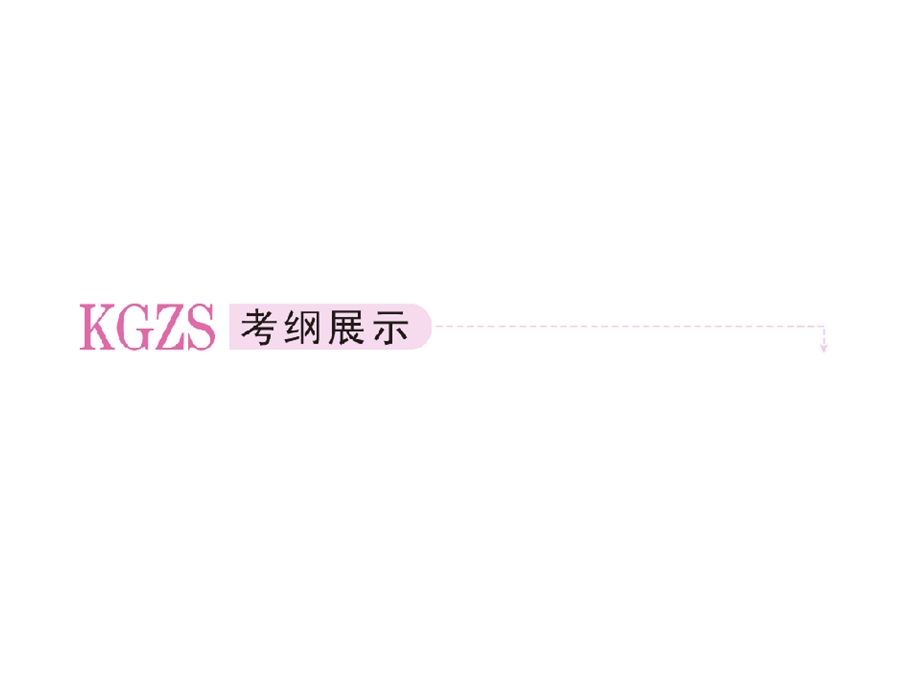 KGZS 考纲展示